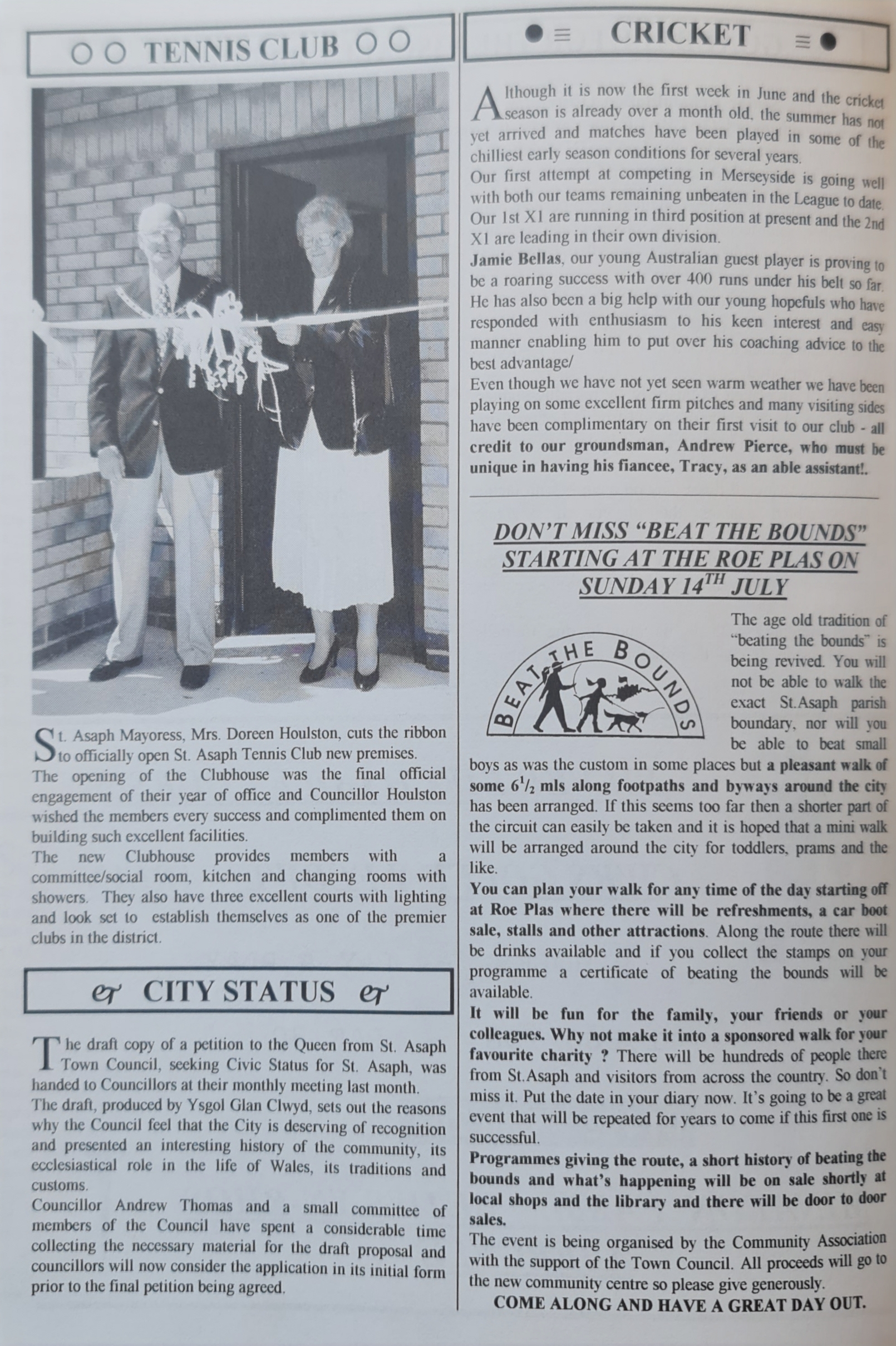 TENNIS CLUB

St. Asaph Mayoress, Mrs. Doreen Houlston, cuts the ribbon to officially open St. Asaph Tennis Club new premises.
The opening of the Clubhouse was the final official engagement of their year of office and Councillor Houlston wished the members every success and complimented them on building such excellent facilities.
The new Clubhouse provides members with a committee/social room, kitchen and changing rooms with showers. They also have three excellent courts with lighting and look set to establish themselves as one of the premier clubs in the district.

CITY STATUS

The draft copy of a petition to the Queen from St. Asaph Town Council, seeking Civic Status for St. Asaph, was handed to Councillors at their monthly meeting last month.
The draft, produced by Ysgol Glan Clwyd, sets out the reasons why the Council feel that the City is deserving of recognition and presented an interesting history of the community, its ecclesiastical role in the life of Wales, its traditions and customs.
Councillor Andrew Thomas and a small committee of members of the Council have spent a considerable time collecting the necessary material for the draft proposal and councillors will now consider the application in its initial form prior to the final petition being agreed.

CRICKET

Although it is now the first week in June and the cricket season is already over a month old, the summer has not yet arrived and matches have been played in some of the chilliest early season conditions for several years.
Our first attempt at competing in Merseyside is going well with both our teams remaining unbeaten in the League to date. Our 1st X1 are running in third position at present and the 2nd X1 are leading in their own division.
Jamie Bellas, our young Australian guest player is proving to be a roaring success with over 400 runs under his belt so far. He has also been a big help with our young hopefuls who have responded with enthusiasm to his keen interest and easy manner enabling him to put over his coaching advice to the best advantage/
Even though we have not yet seen warm weather we have been playing on some excellent firm pitches and many visiting sides have been complimentary on their first visit to our club - all credit to our groundsman, Andrew Pierce, who must be unique in having his fiancee, Tracy, as an able assistant!.

DON'T MISS "BEAT THE BOUNDS" STARTING AT THE ROE PLAS ON SUNDAY 14$^{TH}$ JULY

BEAT THE BOUNDS

The age old tradition of "beating the bounds" is being revived. You will not be able to walk the exact St.Asaph parish boundary, nor will you be able to beat small boys as was the custom in some places but a pleasant walk of some $6^1/_2$ mls along footpaths and byways around the city has been arranged. If this seems too far then a shorter part of the circuit can easily be taken and it is hoped that a mini walk will be arranged around the city for toddlers, prams and the like.
You can plan your walk for any time of the day starting off at Roe Plas where there will be refreshments, a car boot sale, stalls and other attractions. Along the route there will be drinks available and if you collect the stamps on your programme a certificate of beating the bounds will be available.
It will be fun for the family, your friends or your colleagues. Why not make it into a sponsored walk for your favourite charity ? There will be hundreds of people there from St.Asaph and visitors from across the country. So don't miss it. Put the date in your diary now. It's going to be a great event that will be repeated for years to come if this first one is successful.
Programmes giving the route, a short history of beating the bounds and what's happening will be on sale shortly at local shops and the library and there will be door to door sales.
The event is being organised by the Community Association with the support of the Town Council. All proceeds will go to the new community centre so please give generously.
COME ALONG AND HAVE A GREAT DAY OUT.